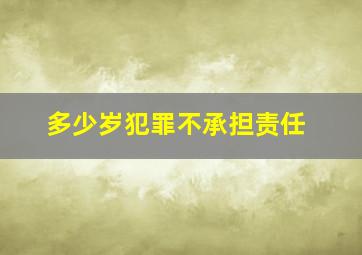 多少岁犯罪不承担责任